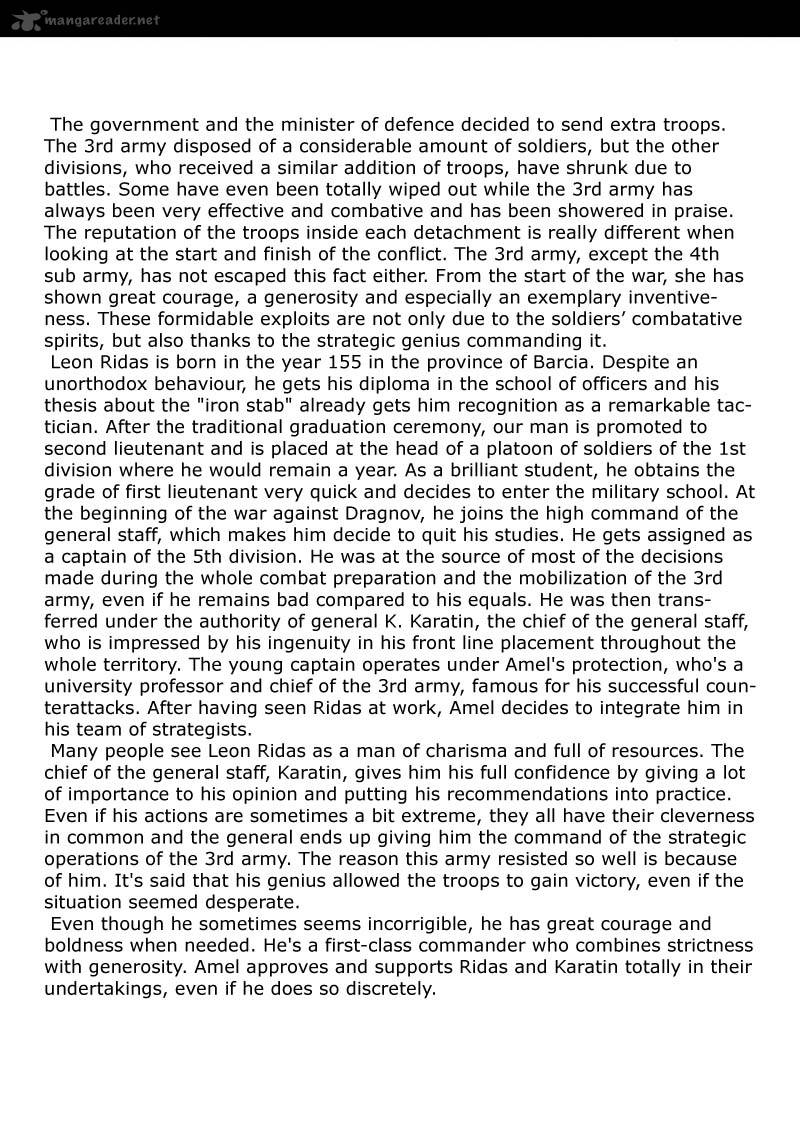 mangareader.net

The government and the minister of defence decided to send extra troops. The 3rd army disposed of a considerable amount of soldiers, but the other divisions, who received a similar addition of troops, have shrunk due to battles. Some have even been totally wiped out while the 3rd army has always been very effective and combative and has been showered in praise. The reputation of the troops inside each detachment is really different when looking at the start and finish of the conflict. The 3rd army, except the 4th sub army, has not escaped this fact either. From the start of the war, she has shown great courage, a generosity and especially an exemplary inventiveness. These formidable exploits are not only due to the soldiers' combatative spirits, but also thanks to the strategic genius commanding it.

Leon Ridas is born in the year 155 in the province of Barcia. Despite an unorthodox behaviour, he gets his diploma in the school of officers and his thesis about the "iron stab" already gets him recognition as a remarkable tactician. After the traditional graduation ceremony, our man is promoted to second lieutenant and is placed at the head of a platoon of soldiers of the 1st division where he would remain a year. As a brilliant student, he obtains the grade of first lieutenant very quick and decides to enter the military school. At the beginning of the war against Dragnov, he joins the high command of the general staff, which makes him decide to quit his studies. He gets assigned as a captain of the 5th division. He was at the source of most of the decisions made during the whole combat preparation and the mobilization of the 3rd army, even if he remains bad compared to his equals. He was then transferred under the authority of general K. Karatin, the chief of the general staff, who is impressed by his ingenuity in his front line placement throughout the whole territory. The young captain operates under Amel's protection, who's a university professor and chief of the 3rd army, famous for his successful counterattacks. After having seen Ridas at work, Amel decides to integrate him in his team of strategists.

Many people see Leon Ridas as a man of charisma and full of resources. The chief of the general staff, Karatin, gives him his full confidence by giving a lot of importance to his opinion and putting his recommendations into practice. Even if his actions are sometimes a bit extreme, they all have their cleverness in common and the general ends up giving him the command of the strategic operations of the 3rd army. The reason this army resisted so well is because of him. It's said that his genius allowed the troops to gain victory, even if the situation seemed desperate.

Even though he sometimes seems incorrigible, he has great courage and boldness when needed. He's a first-class commander who combines strictness with generosity. Amel approves and supports Ridas and Karatin totally in their undertakings, even if he does so discretely.